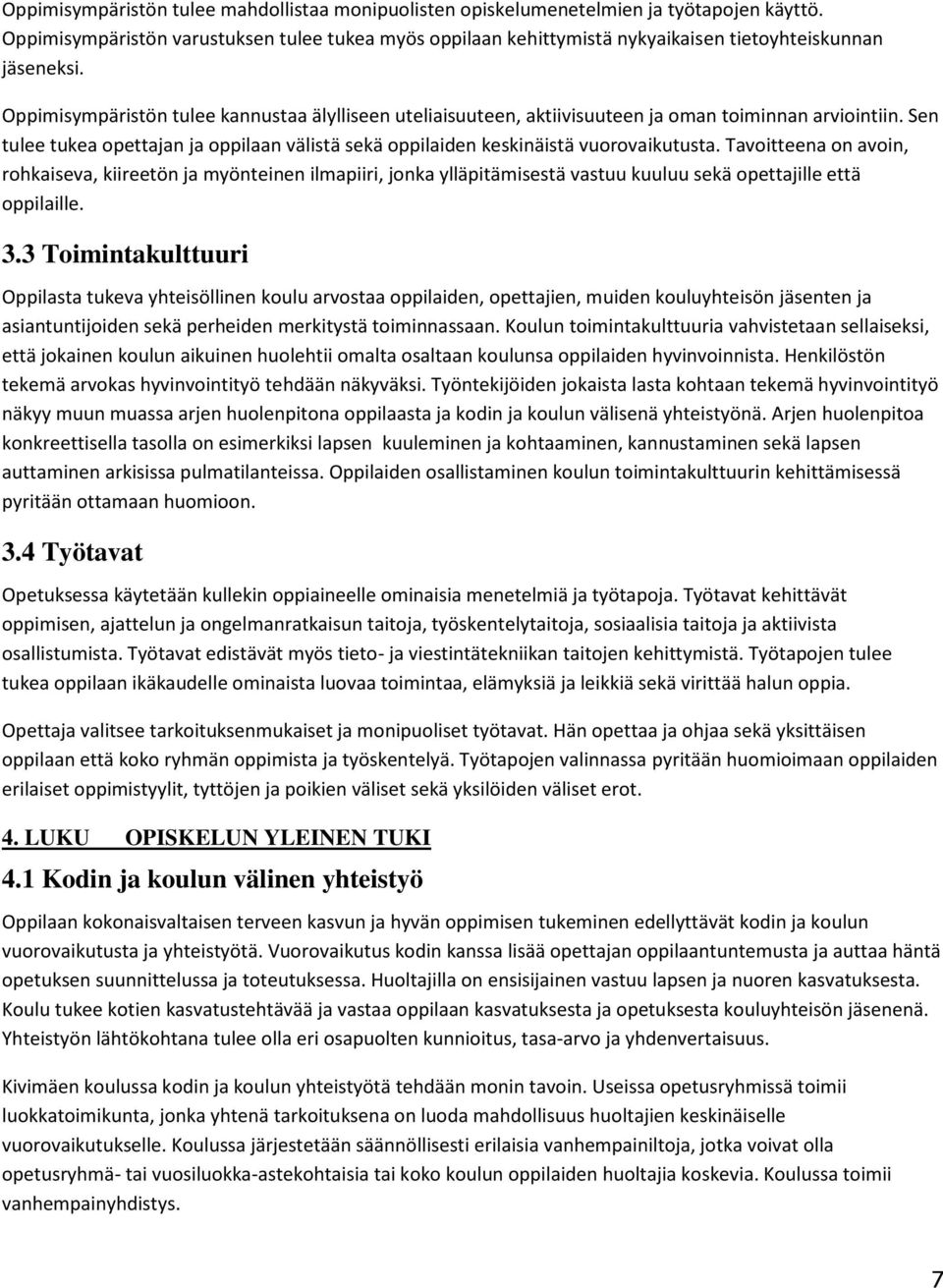 Oppimisympäristön tulee mahdollistaa monipuolisten opiskelumenetelmien ja työtapojen käyttö. Oppimisympäristön varustuksen tulee tukea myös oppilaan kehittymistä nykyaikaisen tietoyhteiskunnan jäseneksi.

Oppimisympäristön tulee kannustaa älylliseen uteliaisuuteen, aktiivisuuteen ja oman toiminnan arviointiin. Sen tulee tukea opettajan ja oppilaan välistä sekä oppilaiden keskinäistä vuorovaikutusta. Tavoitteena on avoin, rohkaiseva, kiireetön ja myönteinen ilmapiiri, jonka ylläpitämisestä vastuu kuuluu sekä opettajille että oppilaille.

3.3 Toimintakulttuuri

Oppilasta tukeva yhteisöllinen koulu arvostaa oppilaiden, opettajien, muiden kouluyhteisön jäsenten ja asiantuntijoiden sekä perheiden merkitystä toiminnassaan. Koulun toimintakulttuuria vahvistetaan sellaiseksi, että jokainen koulun aikuinen huolehtii omalta osaltaan koulunsa oppilaiden hyvinvoinnista. Henkilöstön tekemä arvokas hyvinvointityö tehdään näkyväksi. Työntekijöiden jokaista lasta kohtaan tekemä hyvinvointityö näkyy muun muassa arjen huolenpitona oppilaasta ja kodin ja koulun välisenä yhteistyönä. Arjen huolenpitoa konkreettisella tasolla on esimerkiksi lapsen kuuleminen ja kohtaaminen, kannustaminen sekä lapsen auttaminen arkisissa pulmatilanteissa. Oppilaiden osallistaminen koulun toimintakulttuurin kehittämisessä pyritään ottamaan huomioon.

3.4 Työtavat

Opetuksessa käytetään kullekin oppiaineelle ominaisia menetelmiä ja työtapoja. Työtavat kehittävät oppimisen, ajattelun ja ongelmanratkaisun taitoja, työskentelytaitoja, sosiaalisia taitoja ja aktiivista osallistumista. Työtavat edistävät myös tieto- ja viestintätekniikan taitojen kehittymistä. Työtapojen tulee tukea oppilaan ikäkaudelle ominaista luovaa toimintaa, elämyksiä ja leikkiä sekä virittää halun oppia.

Opettaja valitsee tarkoituksenmukaiset ja monipuoliset työtavat. Hän opettaa ja ohjaa sekä yksittäisen oppilaan että koko ryhmän oppimista ja työskentelyä. Työtapojen valinnassa pyritään huomioimaan oppilaiden erilaiset oppimistyylit, tyttöjen ja poikien väliset sekä yksilöiden väliset erot.

4. LUKU OPISKELUN YLEINEN TUKI

4.1 Kodin ja koulun välinen yhteistyö

Oppilaan kokonaisvaltaisen terveen kasvun ja hyvän oppimisen tukeminen edellyttävät kodin ja koulun vuorovaikutusta ja yhteistyötä. Vuorovaikutus kodin kanssa lisää opettajan oppilaantuntemusta ja auttaa häntä opetuksen suunnittelussa ja toteutuksessa. Huoltajilla on ensisijainen vastuu lapsen ja nuoren kasvatuksesta. Koulu tukee kotien kasvatustehtävää ja vastaa oppilaan kasvatuksesta ja opetuksesta kouluyhteisön jäsenenä. Yhteistyön lähtökohtana tulee olla eri osapuolten kunnioitus, tasa-arvo ja yhdenvertaisuus.

Kivimäen koulussa kodin ja koulun yhteistyötä tehdään monin tavoin. Useissa opetusryhmissä toimii luokkatoimikunta, jonka yhtenä tarkoituksena on luoda mahdollisuus huoltajien keskinäiselle vuorovaikutukselle. Koulussa järjestetään säännöllisesti erilaisia vanhempainiltoja, jotka voivat olla opetusryhmä- tai vuosiluokka-astekohtaisia tai koko koulun oppilaiden huoltajia koskevia. Koulussa toimii vanhempainyhdistys.

7